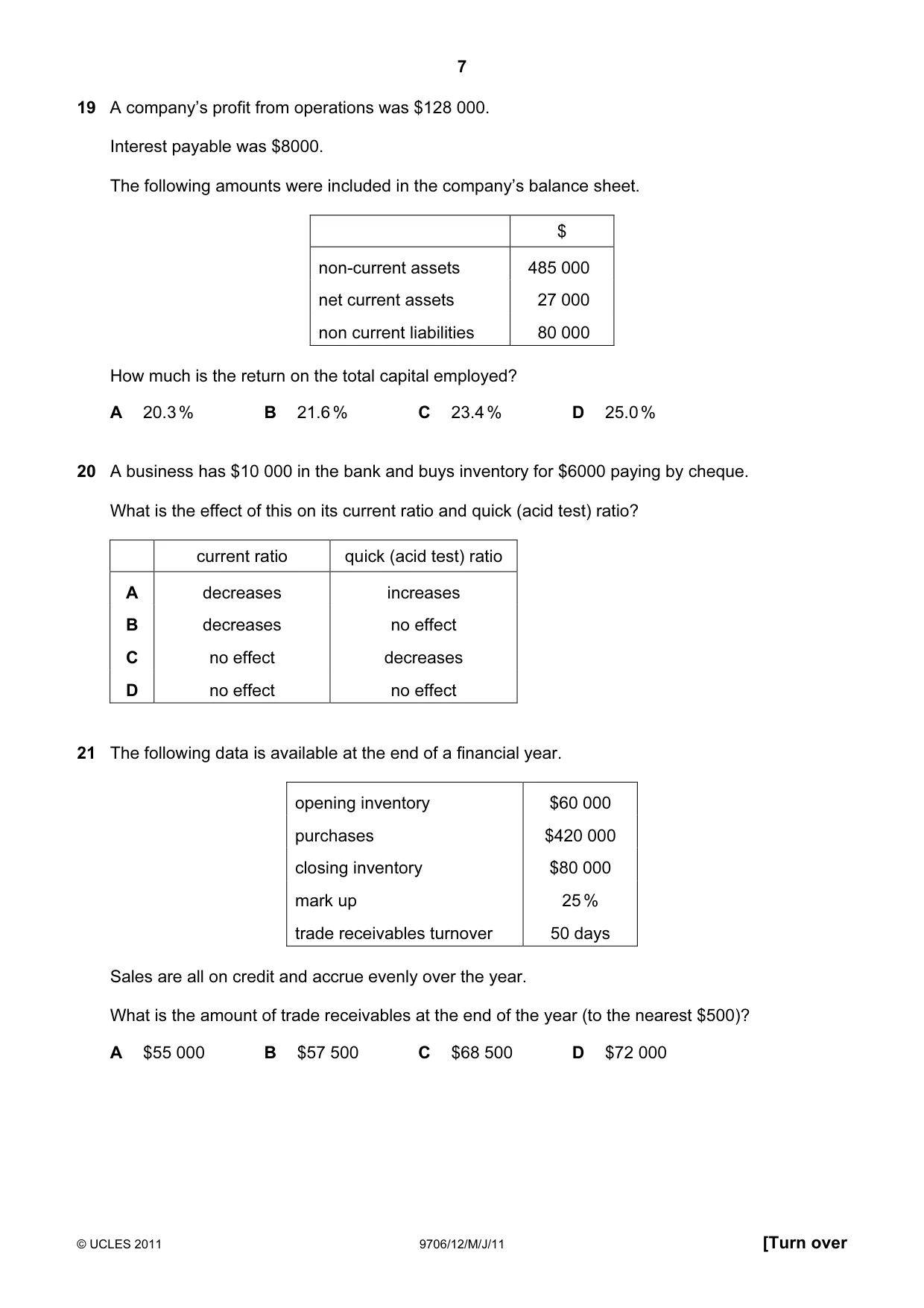 7

19 A company's profit from operations was $128 000.

Interest payable was $8000.

The following amounts were included in the company's balance sheet.

| | $ |
|---|---|
| non-current assets | 485 000 |
| net current assets | 27 000 |
| non current liabilities | 80 000 |

How much is the return on the total capital employed?

A 20.3% B 21.6% C 23.4% D 25.0%

20 A business has $10 000 in the bank and buys inventory for $6000 paying by cheque.

What is the effect of this on its current ratio and quick (acid test) ratio?

| | current ratio | quick (acid test) ratio |
|---|---|---|
| A | decreases | increases |
| B | decreases | no effect |
| C | no effect | decreases |
| D | no effect | no effect |

21 The following data is available at the end of a financial year.

| opening inventory | $60 000 |
|---|---|
| purchases | $420 000 |
| closing inventory | $80 000 |
| mark up | 25% |
| trade receivables turnover | 50 days |

Sales are all on credit and accrue evenly over the year.

What is the amount of trade receivables at the end of the year (to the nearest $500)?

A $55 000 B $57 500 C $68 500 D $72 000

© UCLES 2011 9706/12/M/J/11 [Turn over